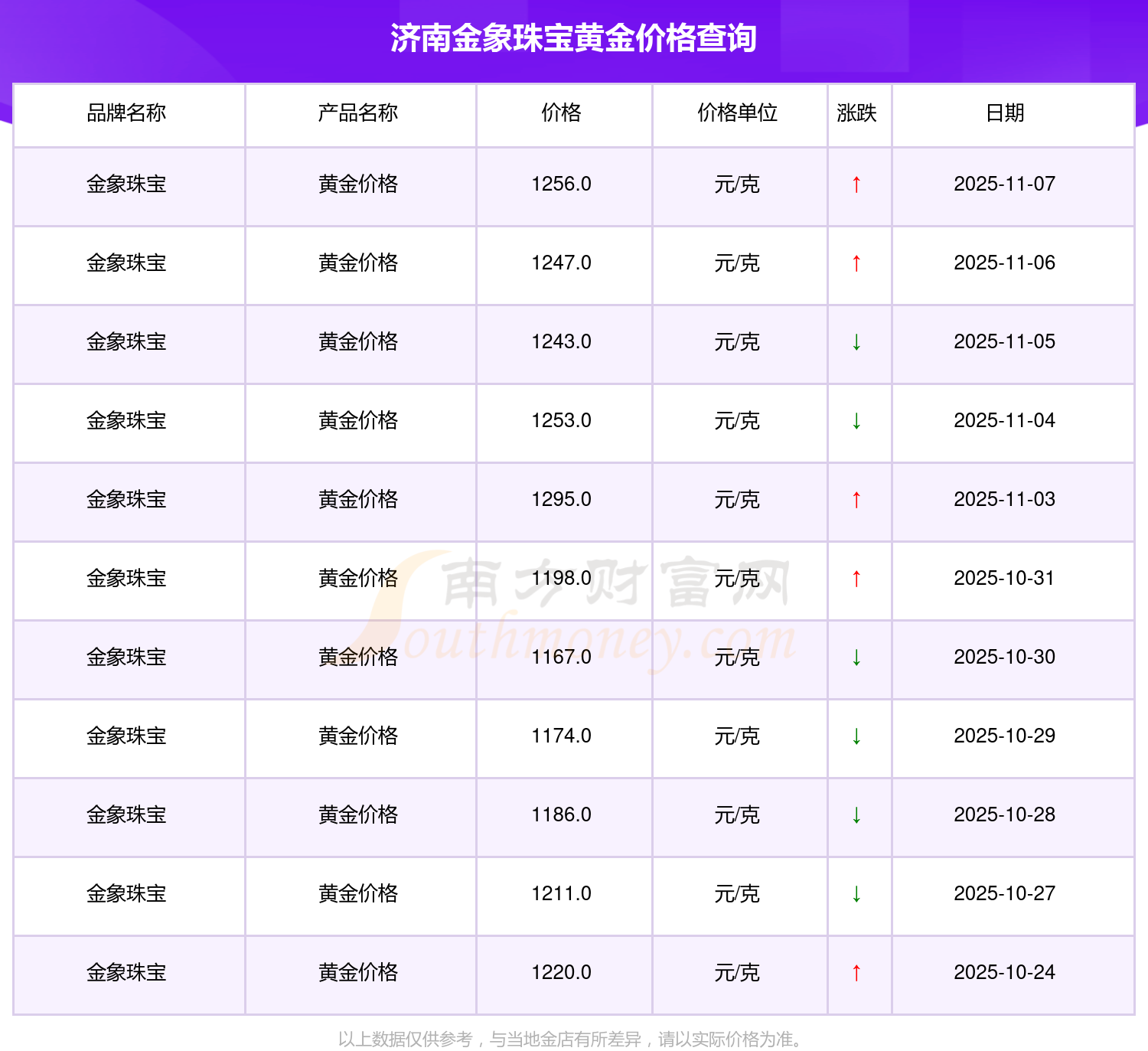 济南金象珠宝黄金价格查询

| 品牌名称 | 产品名称 | 价格 | 价格单位 | 涨跌 | 日期 |
|---|---|---|---|---|---|
| 金象珠宝 | 黄金价格 | 1256.0 | 元/克 | ↑ | 2025-11-07 |
| 金象珠宝 | 黄金价格 | 1247.0 | 元/克 | ↑ | 2025-11-06 |
| 金象珠宝 | 黄金价格 | 1243.0 | 元/克 | ↓ | 2025-11-05 |
| 金象珠宝 | 黄金价格 | 1253.0 | 元/克 | ↓ | 2025-11-04 |
| 金象珠宝 | 黄金价格 | 1295.0 | 元/克 | ↑ | 2025-11-03 |
| 金象珠宝 | 黄金价格 | 1198.0 | 元/克 | ↑ | 2025-10-31 |
| 金象珠宝 | 黄金价格 | 1167.0 | 元/克 | ↓ | 2025-10-30 |
| 金象珠宝 | 黄金价格 | 1174.0 | 元/克 | ↓ | 2025-10-29 |
| 金象珠宝 | 黄金价格 | 1186.0 | 元/克 | ↓ | 2025-10-28 |
| 金象珠宝 | 黄金价格 | 1211.0 | 元/克 | ↓ | 2025-10-27 |
| 金象珠宝 | 黄金价格 | 1220.0 | 元/克 | ↑ | 2025-10-24 |

以上数据仅供参考，与当地金店有所差异，请以实际价格为准。

南方财富网
Southmoney.com